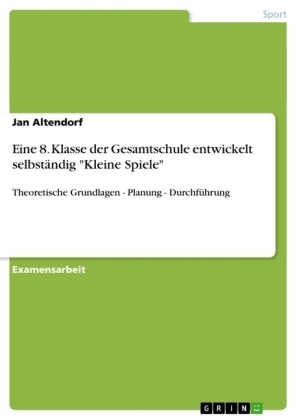 Sport

Jan Altendorf

Eine 8. Klasse der Gesamtschule entwickelt selbständig "Kleine Spiele"

Theoretische Grundlagen - Planung - Durchführung

Examensarbeit

GRIN